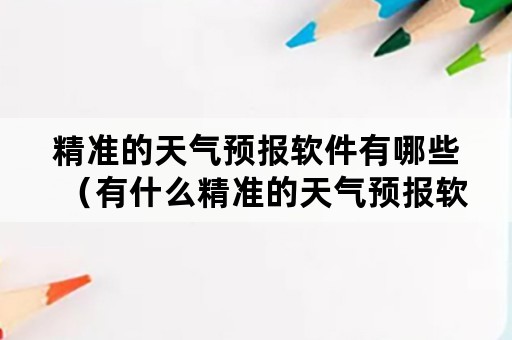 精准的天气预报软件有哪些（有什么精准的天气预报软